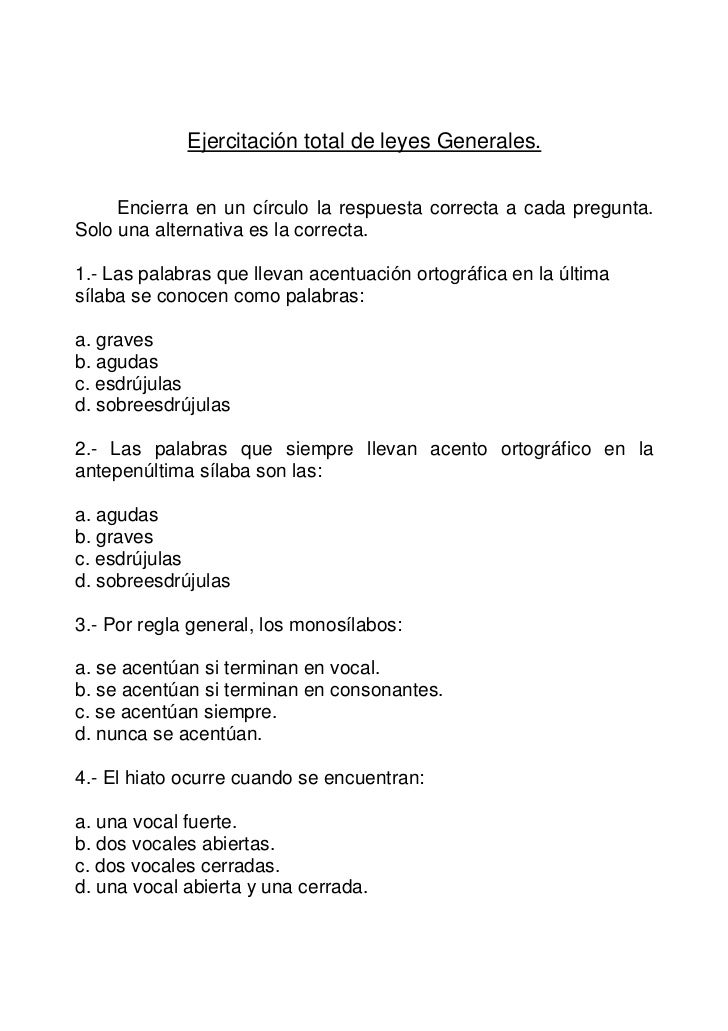 Ejercitación total de leyes Generales.

Encierra en un círculo la respuesta correcta a cada pregunta. Solo una alternativa es la correcta.

1.- Las palabras que llevan acentuación ortográfica en la última sílaba se conocen como palabras:

a. graves
b. agudas
c. esdrújulas
d. sobreesdrújulas

2.- Las palabras que siempre llevan acento ortográfico en la antepenúltima sílaba son las:

a. agudas
b. graves
c. esdrújulas
d. sobreesdrújulas

3.- Por regla general, los monosílabos:

a. se acentúan si terminan en vocal.
b. se acentúan si terminan en consonantes.
c. se acentúan siempre.
d. nunca se acentúan.

4.- El hiato ocurre cuando se encuentran:

a. una vocal fuerte.
b. dos vocales abiertas.
c. dos vocales cerradas.
d. una vocal abierta y una cerrada.